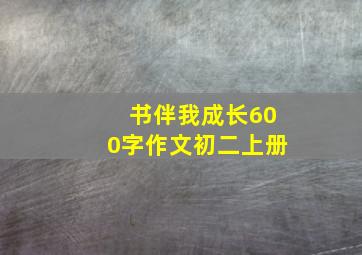 书伴我成长600字作文初二上册